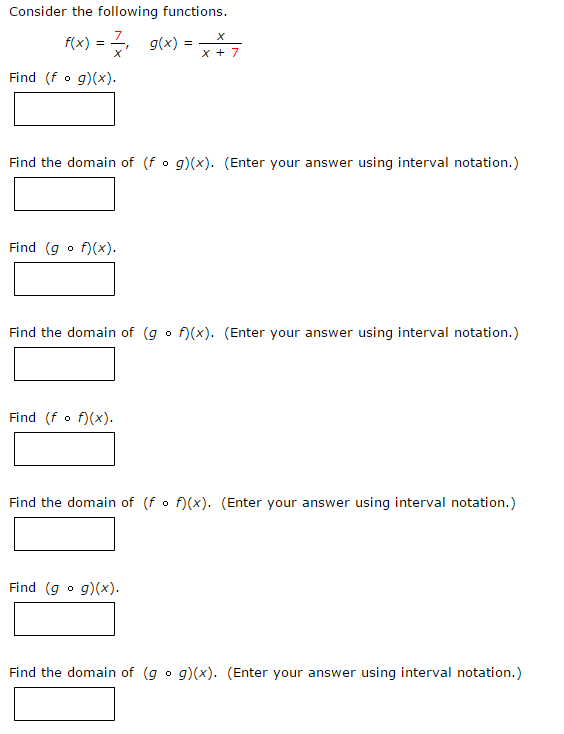 Consider the following functions.

$f(x) = \frac{7}{x}$, $g(x) = \frac{x}{x + 7}$

Find $(f \circ g)(x)$.

Find the domain of $(f \circ g)(x)$. (Enter your answer using interval notation.)

Find $(g \circ f)(x)$.

Find the domain of $(g \circ f)(x)$. (Enter your answer using interval notation.)

Find $(f \circ f)(x)$.

Find the domain of $(f \circ f)(x)$. (Enter your answer using interval notation.)

Find $(g \circ g)(x)$.

Find the domain of $(g \circ g)(x)$. (Enter your answer using interval notation.)